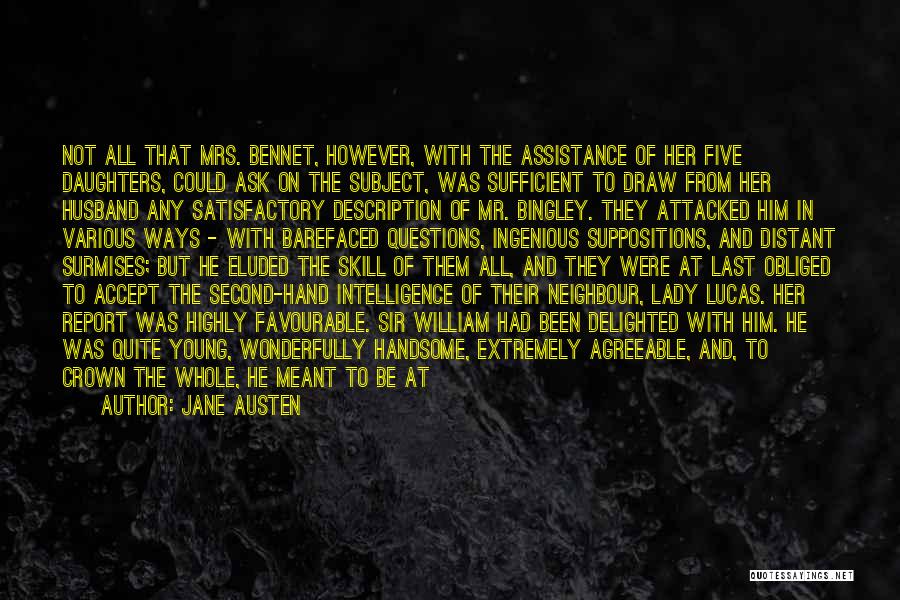 NOT ALL THAT MRS. BENNET, HOWEVER, WITH THE ASSISTANCE OF HER FIVE DAUGHTERS, COULD ASK ON THE SUBJECT, WAS SUFFICIENT TO DRAW FROM HER HUSBAND ANY SATISFACTORY DESCRIPTION OF MR. BINGLEY. THEY ATTACKED HIM IN VARIOUS WAYS - WITH BAREFACED QUESTIONS, INGENIOUS SUPPOSITIONS, AND DISTANT SURMISES; BUT HE ELUDED THE SKILL OF THEM ALL, AND THEY WERE AT LAST OBLIGED TO ACCEPT THE SECOND-HAND INTELLIGENCE OF THEIR NEIGHBOUR, LADY LUCAS. HER REPORT WAS HIGHLY FAVOURABLE. SIR WILLIAM HAD BEEN DELIGHTED WITH HIM. HE WAS QUITE YOUNG, WONDERFULLY HANDSOME, EXTREMELY AGREEABLE, AND, TO CROWN THE WHOLE, HE MEANT TO BE AT

AUTHOR: JANE AUSTEN

QUOTESSAYINGS.NET